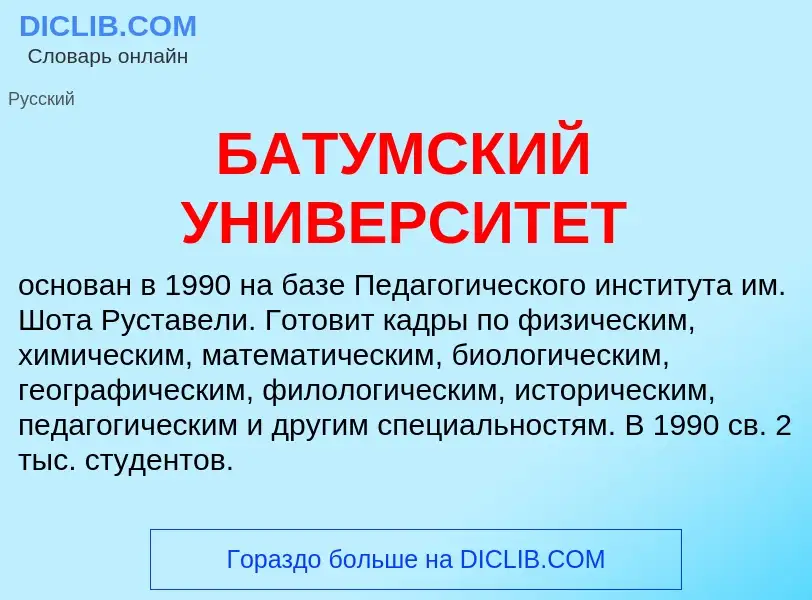 DICLIB.COM
Словарь онлайн

Русский

БАТУМСКИЙ УНИВЕРСИТЕТ

основан в 1990 на базе Педагогического института им. Шота Руставели. Готовит кадры по физическим, химическим, математическим, биологическим, географическим, филологическим, историческим, педагогическим и другим специальностям. В 1990 св. 2 тыс. студентов.

Гораздо больше на DICLIB.COM